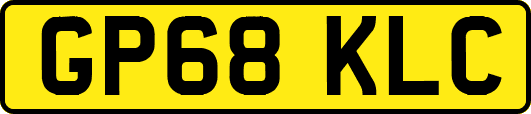 GP68 KLC